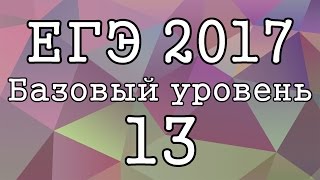 ЕГЭ 2017
Базовый уровень
13